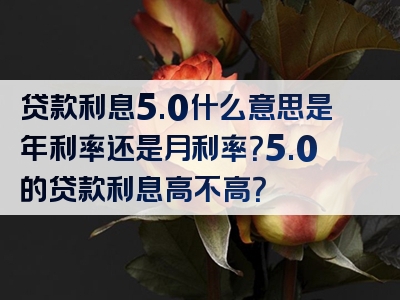 贷款利息5.0什么意思是年利率还是月利率?5.0的贷款利息高不高?